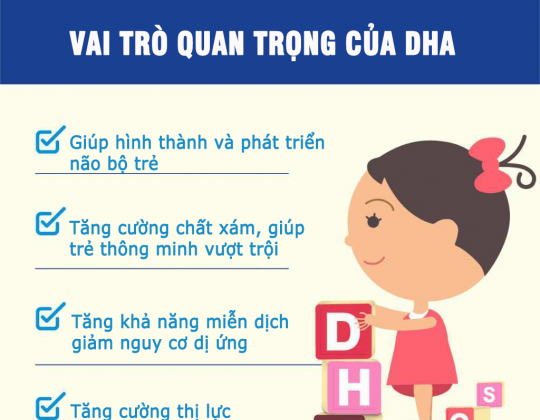 VAI TRÒ QUAN TRỌNG CỦA DHA

Giúp hình thành và phát triển não bộ trẻ

Tăng cường chất xám, giúp trẻ thông minh vượt trội

Tăng khả năng miễn dịch giảm nguy cơ dị ứng

Tăng cường thị lực

D

H

S